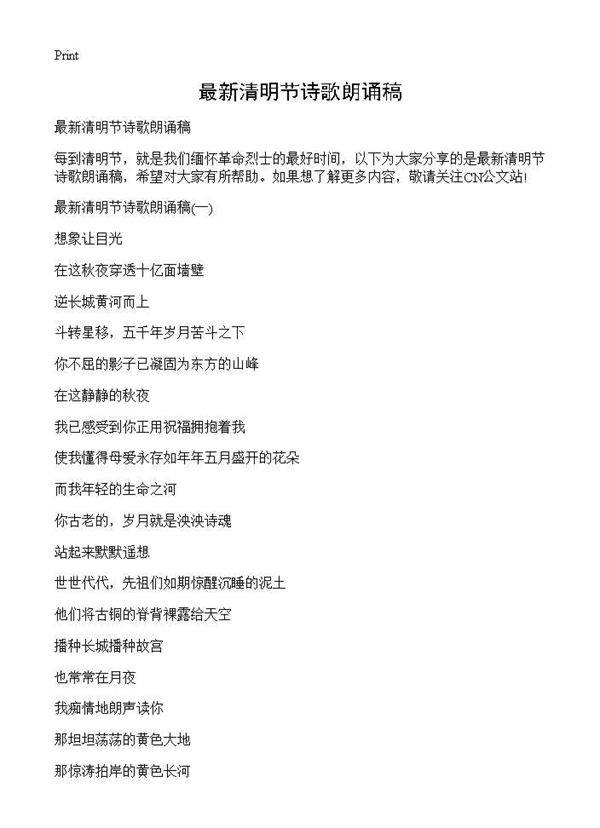 Print

最新清明节诗歌朗诵稿

最新清明节诗歌朗诵稿

每到清明节，就是我们缅怀革命烈士的最好时间，以下为大家分享的是最新清明节诗歌朗诵稿，希望对大家有所帮助。如果想了解更多内容，敬请关注CN公文站!

最新清明节诗歌朗诵稿(一)

想象让目光

在这秋夜穿透十亿面墙壁

逆长城黄河而上

斗转星移，五千年岁月苦斗之下

你不屈的影子已凝固为东方的山峰

在这静静的秋夜

我已感受到你正用祝福拥抱着我

使我懂得母爱永存如年年五月盛开的花朵

而我年轻的生命之河

你古老的，岁月就是泱泱诗魂

站起来默默遥想

世世代代，先祖们如期惊醒沉睡的泥土

他们将古铜的脊背裸露给天空

播种长城播种故宫

也常常在月夜

我痴情地朗声读你

那坦坦荡荡的黄色大地

那惊涛拍岸的黄色长河